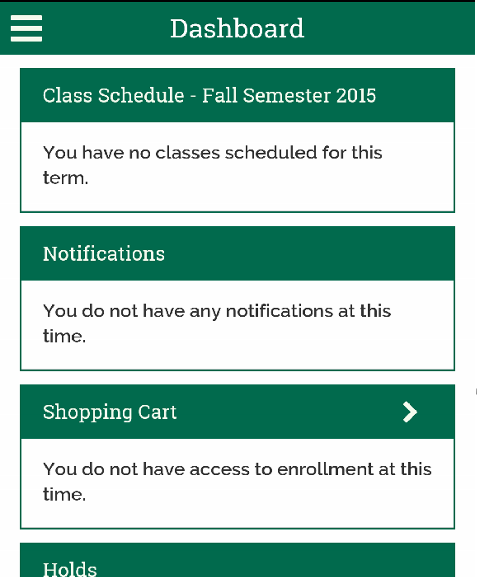 Dashboard

Class Schedule - Fall Semester 2015

You have no classes scheduled for this term.

Notifications

You do not have any notifications at this time.

Shopping Cart

You do not have access to enrollment at this time.

Holds